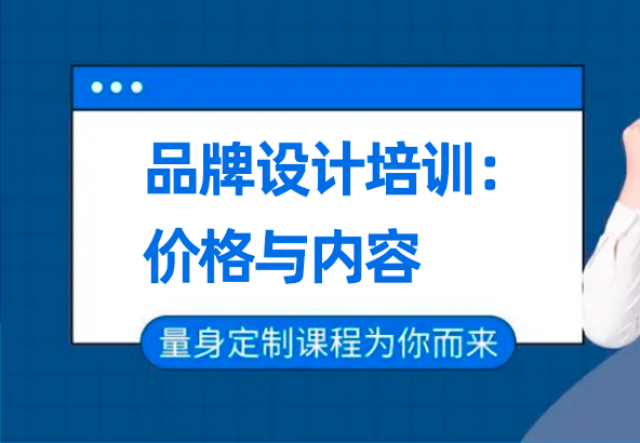 品牌设计培训：
价格与内容

量身定制课程为你而来